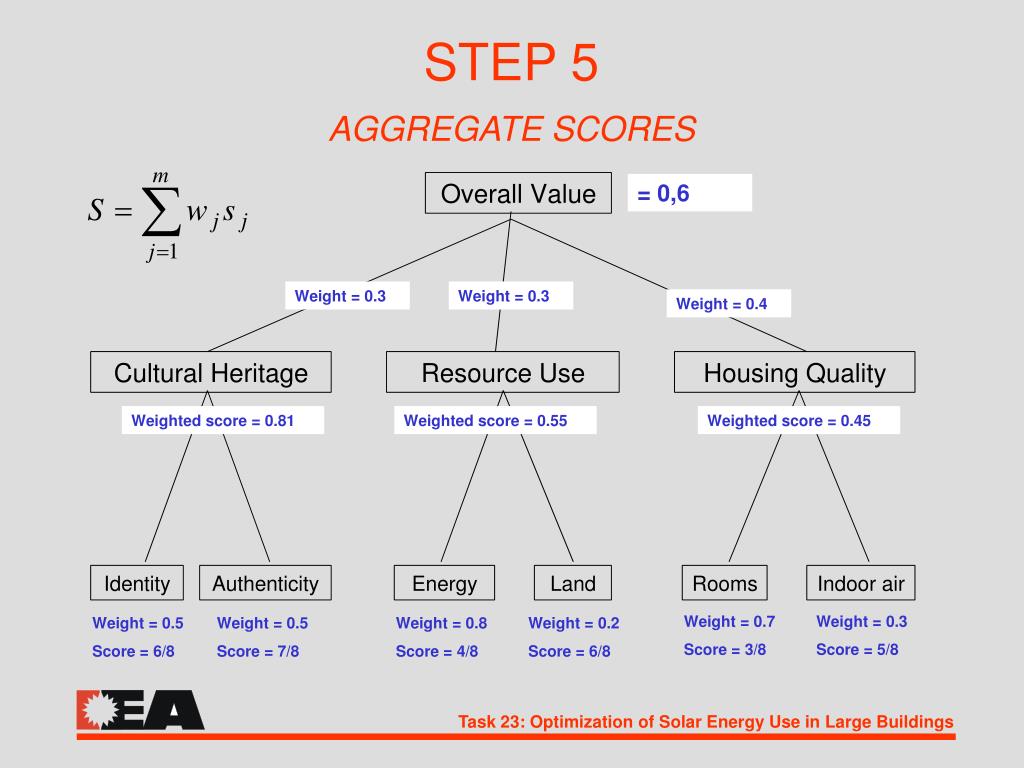 STEP 5

AGGREGATE SCORES

$S = \sum_{j=1}^{m} w_j s_j$

Overall Value

= 0,6

Weight = 0.3

Weight = 0.3

Weight = 0.4

Cultural Heritage

Resource Use

Housing Quality

Weighted score = 0.81

Weighted score = 0.55

Weighted score = 0.45

Identity

Authenticity

Energy

Land

Rooms

Indoor air

Weight = 0.5
Score = 6/8

Weight = 0.5
Score = 7/8

Weight = 0.8
Score = 4/8

Weight = 0.2
Score = 6/8

Weight = 0.7
Score = 3/8

Weight = 0.3
Score = 5/8

IEA

Task 23: Optimization of Solar Energy Use in Large Buildings